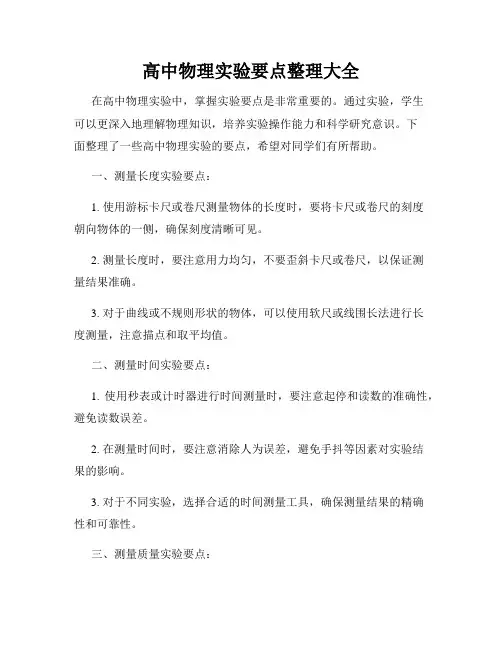 高中物理实验要点整理大全

在高中物理实验中，掌握实验要点是非常重要的。通过实验，学生可以更深入地理解物理知识，培养实验操作能力和科学研究意识。下面整理了一些高中物理实验的要点，希望对同学们有所帮助。

一、测量长度实验要点：

1. 使用游标卡尺或卷尺测量物体的长度时，要将卡尺或卷尺的刻度朝向物体的一侧，确保刻度清晰可见。

2. 测量长度时，要注意用力均匀，不要歪斜卡尺或卷尺，以保证测量结果准确。

3. 对于曲线或不规则形状的物体，可以使用软尺或线围长法进行长度测量，注意描点和取平均值。

二、测量时间实验要点：

1. 使用秒表或计时器进行时间测量时，要注意起停和读数的准确性，避免读数误差。

2. 在测量时间时，要注意消除人为误差，避免手抖等因素对实验结果的影响。

3. 对于不同实验，选择合适的时间测量工具，确保测量结果的精确性和可靠性。

三、测量质量实验要点：